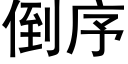 倒序